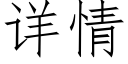 详情